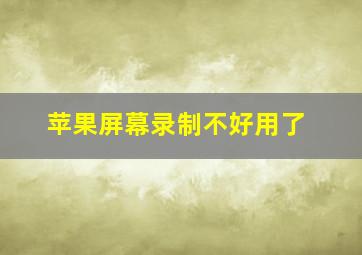 苹果屏幕录制不好用了